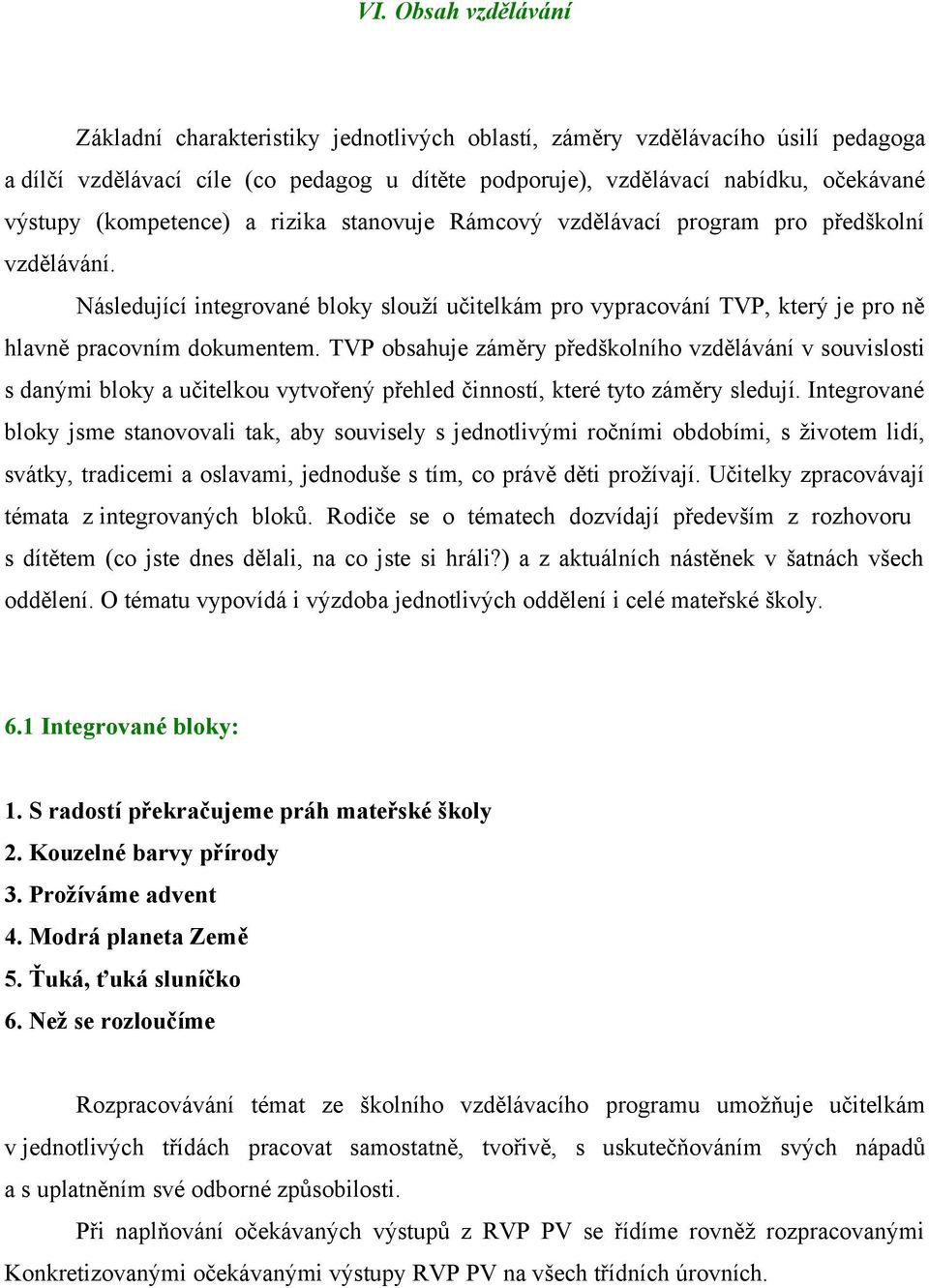 VI. Obsah vzdělávání

Základní charakteristiky jednotlivých oblastí, záměry vzdělávacího úsilí pedagoga a dílčí vzdělávací cíle (co pedagog u dítěte podporuje), vzdělávací nabídku, očekávané výstupy (kompetence) a rizika stanovuje Rámcový vzdělávací program pro předškolní vzdělávání.

Následující integrované bloky slouží učitelkám pro vypracování TVP, který je pro ně hlavně pracovním dokumentem. TVP obsahuje záměry předškolního vzdělávání v souvislosti s danými bloky a učitelkou vytvořený přehled činností, které tyto záměry sledují. Integrované bloky jsme stanovovali tak, aby souvisely s jednotlivými ročními obdobími, s životem lidí, svátky, tradicemi a oslavami, jednoduše s tím, co právě děti prožívají. Učitelky zpracovávají témata z integrovaných bloků. Rodiče se o tématech dozvídají především z rozhovoru s dítětem (co jste dnes dělali, na co jste si hráli?) a z aktuálních nástěnek v šatnách všech oddělení. O tématu vypovídá i výzdoba jednotlivých oddělení i celé mateřské školy.

6.1 Integrované bloky:

1. S radostí překračujeme práh mateřské školy
2. Kouzelné barvy přírody
3. Prožíváme advent
4. Modrá planeta Země
5. Ťuká, ťuká sluníčko
6. Než se rozloučíme

Rozpracovávání témat ze školního vzdělávacího programu umožňuje učitelkám v jednotlivých třídách pracovat samostatně, tvořivě, s uskutečňováním svých nápadů a s uplatněním své odborné způsobilosti.

Při naplňování očekávaných výstupů z RVP PV se řídíme rovněž rozpracovanými Konkretizovanými očekávanými výstupy RVP PV na všech třídních úrovních.